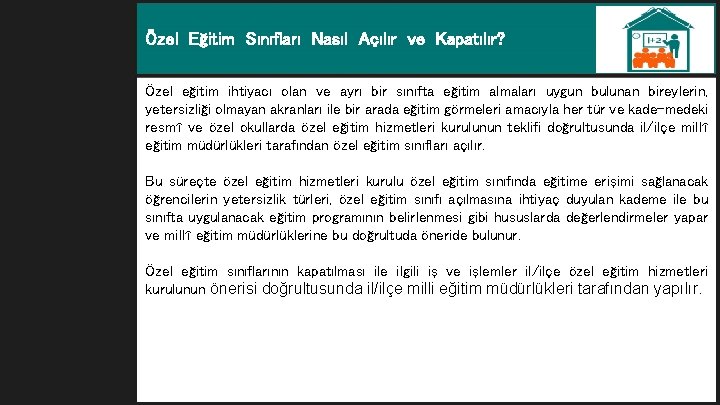 Özel Eğitim Sınıfları Nasıl Açılır ve Kapatılır?

1+2

Özel eğitim ihtiyacı olan ve ayrı bir sınıfta eğitim almaları uygun bulunan bireylerin, yetersizliği olmayan akranları ile bir arada eğitim görmeleri amacıyla her tür ve kade-medeki resmî ve özel okullarda özel eğitim hizmetleri kurulunun teklifi doğrultusunda il/ilçe millî eğitim müdürlükleri tarafından özel eğitim sınıfları açılır.

Bu süreçte özel eğitim hizmetleri kurulu özel eğitim sınıfında eğitime erişimi sağlanacak öğrencilerin yetersizlik türleri, özel eğitim sınıfı açılmasına ihtiyaç duyulan kademe ile bu sınıfta uygulanacak eğitim programının belirlenmesi gibi hususlarda değerlendirmeler yapar ve millî eğitim müdürlüklerine bu doğrultuda öneride bulunur.

Özel eğitim sınıflarının kapatılması ile ilgili iş ve işlemler il/ilçe özel eğitim hizmetleri kurulunun önerisi doğrultusunda il/ilçe milli eğitim müdürlükleri tarafından yapılır.